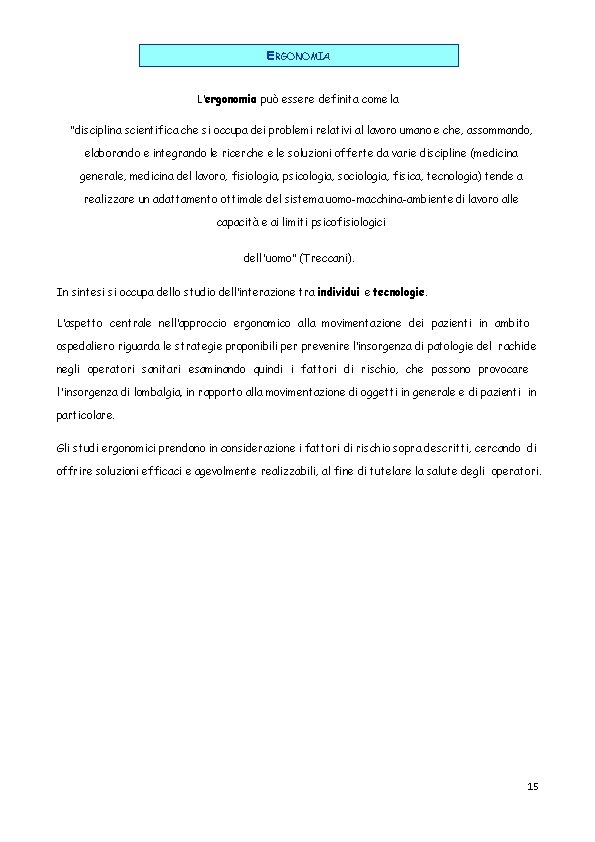 ERGONOMIA

L'ergonomia può essere definita come la

"disciplina scientifica che si occupa dei problemi relativi al lavoro umano e che, assommando, elaborando e integrando le ricerche e le soluzioni offerte da varie discipline (medicina generale, medicina del lavoro, fisiologia, psicologia, sociologia, fisica, tecnologia) tende a realizzare un adattamento ottimale del sistema uomo-macchina-ambiente di lavoro alle capacità e ai limiti psicofisiologici

dell'uomo" (Treccani).

In sintesi si occupa dello studio dell'interazione tra individui e tecnologie.

L'aspetto centrale nell'approccio ergonomico alla movimentazione dei pazienti in ambito ospedaliero riguarda le strategie proponibili per prevenire l'insorgenza di patologie del rachide negli operatori sanitari esaminando quindi i fattori di rischio, che possono provocare l'insorgenza di lombalgia, in rapporto alla movimentazione di oggetti in generale e di pazienti in particolare.

Gli studi ergonomici prendono in considerazione i fattori di rischio sopra descritti, cercando di offrire soluzioni efficaci e agevolmente realizzabili, al fine di tutelare la salute degli operatori.

15